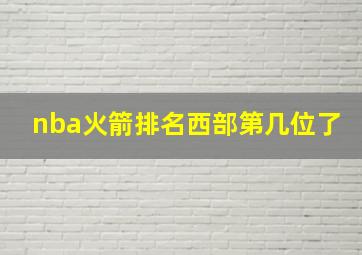 nba火箭排名西部第几位了